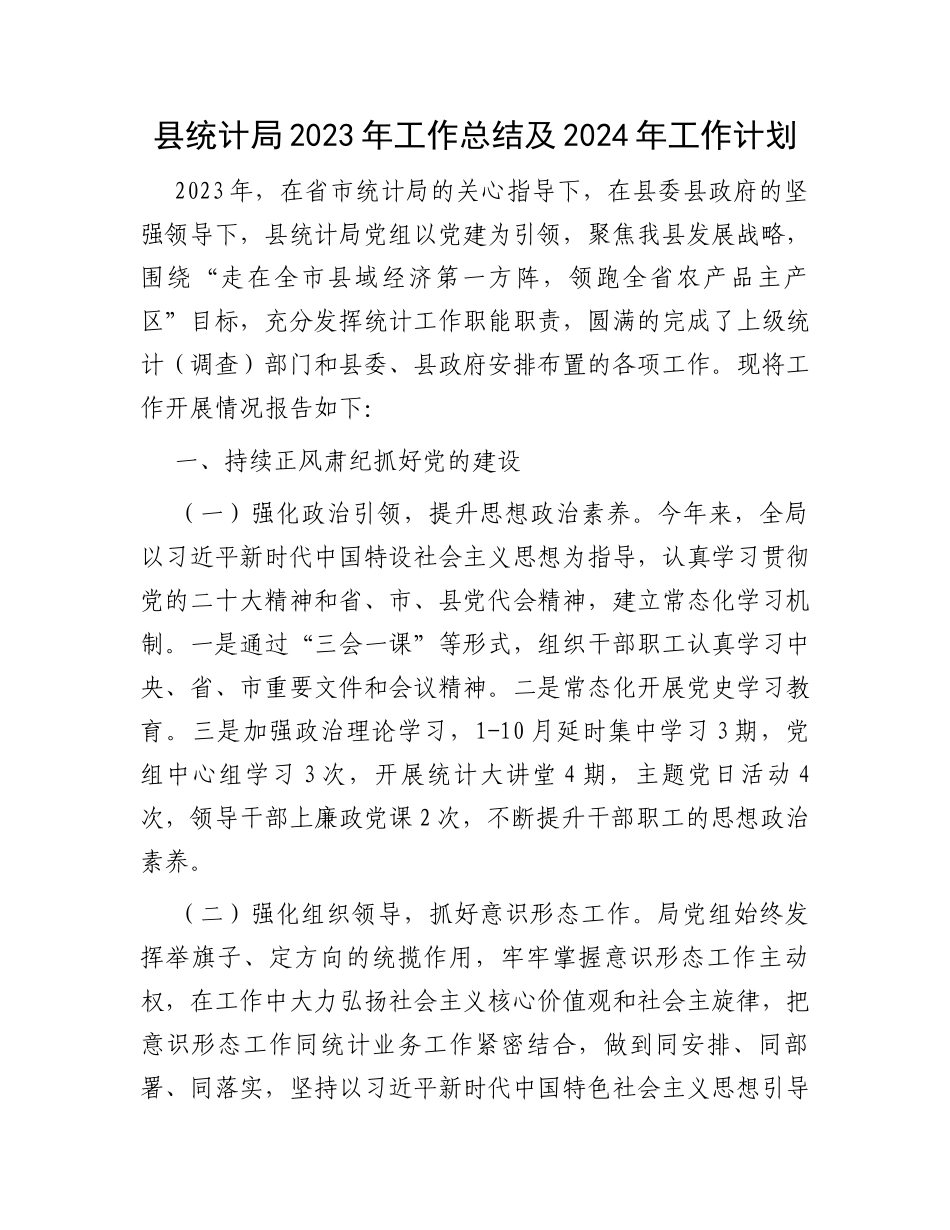 县统计局2023年工作总结及2024年工作计划

2023年，在省市统计局的关心指导下，在县委县政府的坚强领导下，县统计局党组以党建为引领，聚焦我县发展战略，围绕“走在全市县域经济第一方阵，领跑全省农产品主产区”目标，充分发挥统计工作职能职责，圆满的完成了上级统计（调查）部门和县委、县政府安排布置的各项工作。现将工作开展情况报告如下：

一、持续正风肃纪抓好党的建设

（一）强化政治引领，提升思想政治素养。今年来，全局以习近平新时代中国特设社会主义思想为指导，认真学习贯彻党的二十大精神和省、市、县党代会精神，建立常态化学习机制。一是通过“三会一课”等形式，组织干部职工认真学习中央、省、市重要文件和会议精神。二是常态化开展党史学习教育。三是加强政治理论学习，1-10月延时集中学习3期，党组中心组学习3次，开展统计大讲堂4期，主题党日活动4次，领导干部上廉政党课2次，不断提升干部职工的思想政治素养。

（二）强化组织领导，抓好意识形态工作。局党组始终发挥举旗子、定方向的统揽作用，牢牢掌握意识形态工作主动权，在工作中大力弘扬社会主义核心价值观和社会主旋律，把意识形态工作同统计业务工作紧密结合，做到同安排、同部署、同落实，坚持以习近平新时代中国特色社会主义思想引导